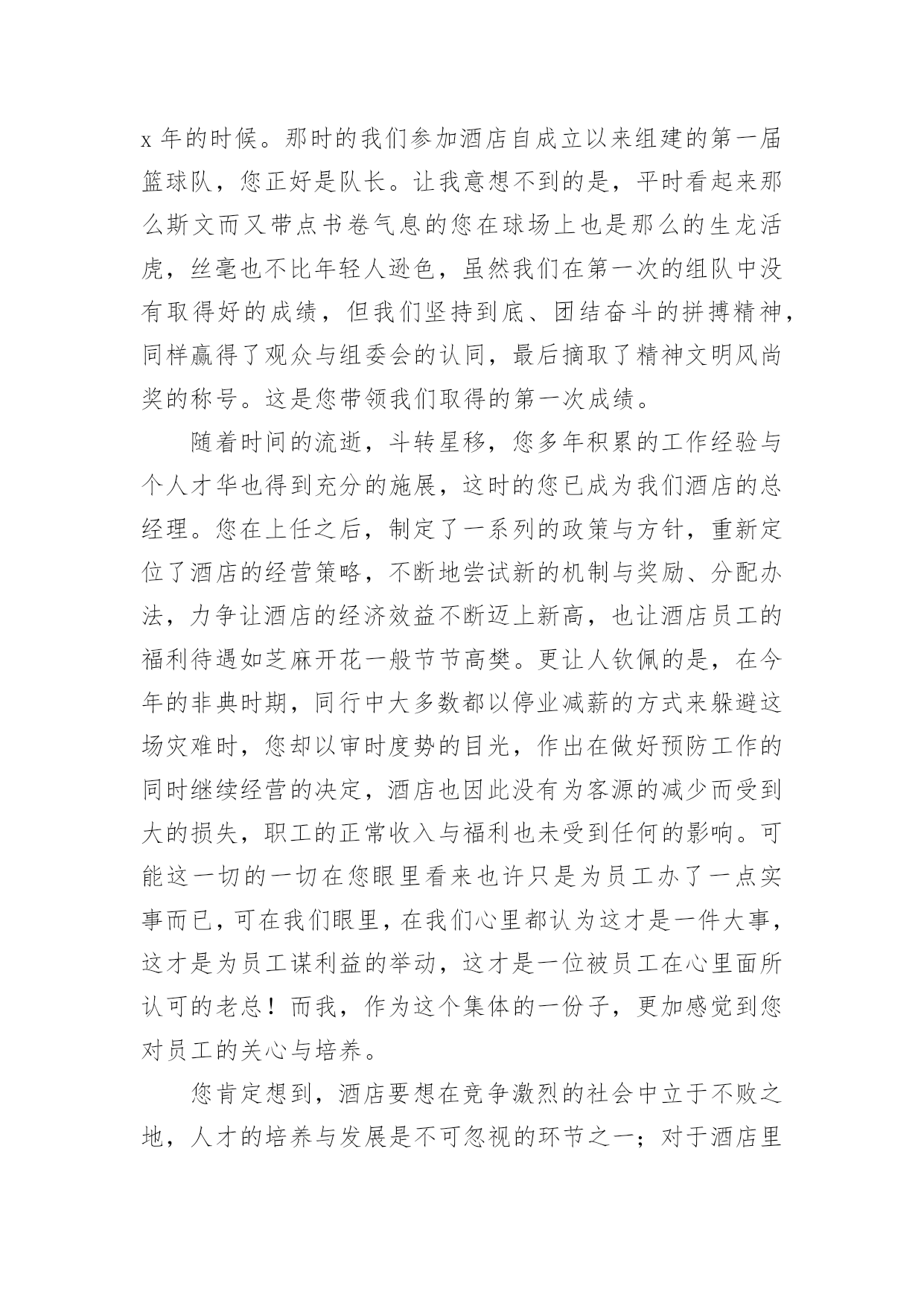 x 年的时候。那时的我们参加酒店自成立以来组建的第一届篮球队，您正好是队长。让我意想不到的是，平时看起来那么斯文而又带点书卷气息的您在球场上也是那么的生龙活虎，丝毫也不比年轻人逊色，虽然我们在第一次的组队中没有取得好的成绩，但我们坚持到底、团结奋斗的拼搏精神，同样赢得了观众与组委会的认同，最后摘取了精神文明风尚奖的称号。这是您带领我们取得的第一次成绩。

随着时间的流逝，斗转星移，您多年积累的工作经验与个人才华也得到充分的施展，这时的您已成为我们酒店的总经理。您在上任之后，制定了一系列的政策与方针，重新定位了酒店的经营策略，不断地尝试新的机制与奖励、分配办法，力争让酒店的经济效益不断迈上新高，也让酒店员工的福利待遇如芝麻开花一般节节高樊。更让人钦佩的是，在今年的非典时期，同行中大多数都以停业减薪的方式来躲避这场灾难时，您却以审时度势的目光，作出在做好预防工作的同时继续经营的决定，酒店也因此没有为客源的减少而受到大的损失，职工的正常收入与福利也未受到任何的影响。可能这一切的一切在您眼里看来也许只是为员工办了一点实事而已，可在我们眼里，在我们心里都认为这才是一件大事，这才是为员工谋利益的举动，这才是一位被员工在心里面所认可的老总！而我，作为这个集体的一份子，更加感觉到您对员工的关心与培养。

您肯定想到，酒店要想在竞争激烈的社会中立于不败之地，人才的培养与发展是不可忽视的环节之一；对于酒店里